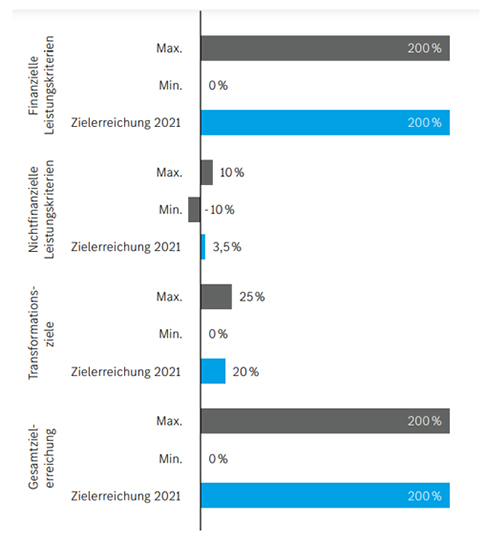 Finanzielle Leistungskriterien

Max. 200 %

Min. 0 %

Zielerreichung 2021 200 %

Nichtfinanzielle Leistungskriterien

Max. 10 %

Min. -10 %

Zielerreichung 2021 3,5 %

Transformationsziele

Max. 25 %

Min. 0 %

Zielerreichung 2021 20 %

Gesamtzielerreichung

Max. 200 %

Min. 0 %

Zielerreichung 2021 200 %